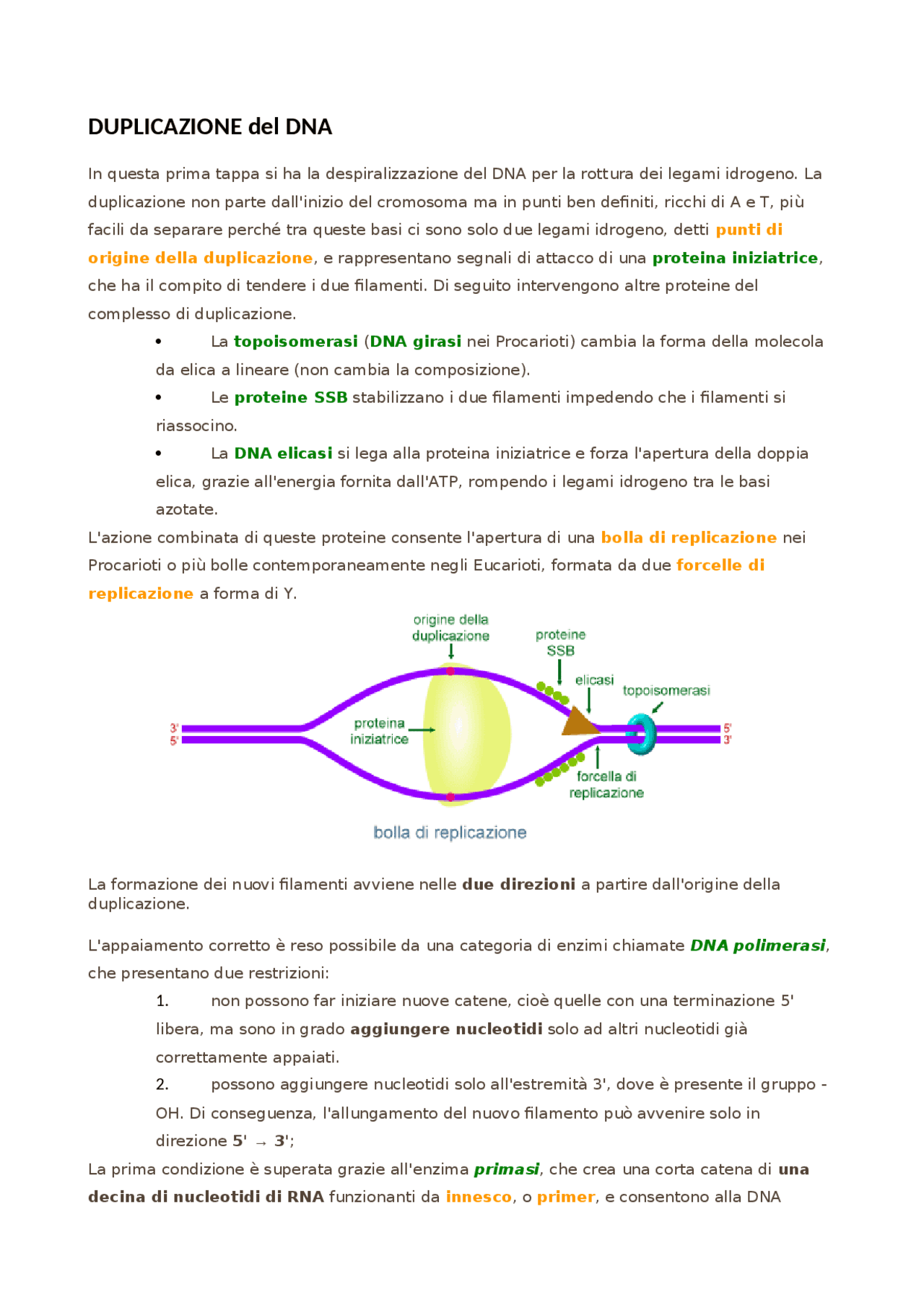 DUPLICAZIONE del DNA

In questa prima tappa si ha la despiralizzazione del DNA per la rottura dei legami idrogeno. La duplicazione non parte dall'inizio del cromosoma ma in punti ben definiti, ricchi di A e T, più facili da separare perché tra queste basi ci sono solo due legami idrogeno, detti punti di origine della duplicazione, e rappresentano segnali di attacco di una proteina iniziatrice, che ha il compito di tendere i due filamenti. Di seguito intervengono altre proteine del complesso di duplicazione.

• La topoisomerasi (DNA girasi nei Procarioti) cambia la forma della molecola da elica a lineare (non cambia la composizione).
• Le proteine SSB stabilizzano i due filamenti impedendo che i filamenti si riassocino.
• La DNA elicasi si lega alla proteina iniziatrice e forza l'apertura della doppia elica, grazie all'energia fornita dall'ATP, rompendo i legami idrogeno tra le basi azotate.

L'azione combinata di queste proteine consente l'apertura di una bolla di replicazione nei Procarioti o più bolle contemporaneamente negli Eucarioti, formata da due forcelle di replicazione a forma di Y.

origine della duplicazione
proteine SSB
elicasi
topoisomerasi
3'
5'
proteina iniziatrice
5'
3'
forcella di replicazione
bolla di replicazione

La formazione dei nuovi filamenti avviene nelle due direzioni a partire dall'origine della duplicazione.

L'appaiamento corretto è reso possibile da una categoria di enzimi chiamate DNA polimerasi, che presentano due restrizioni:

1. non possono far iniziare nuove catene, cioè quelle con una terminazione 5' libera, ma sono in grado aggiungere nucleotidi solo ad altri nucleotidi già correttamente appaiati.
2. possono aggiungere nucleotidi solo all'estremità 3', dove è presente il gruppo -OH. Di conseguenza, l'allungamento del nuovo filamento può avvenire solo in direzione 5' → 3';

La prima condizione è superata grazie all'enzima primasi, che crea una corta catena di una decina di nucleotidi di RNA funzionanti da innesco, o primer, e consentono alla DNA